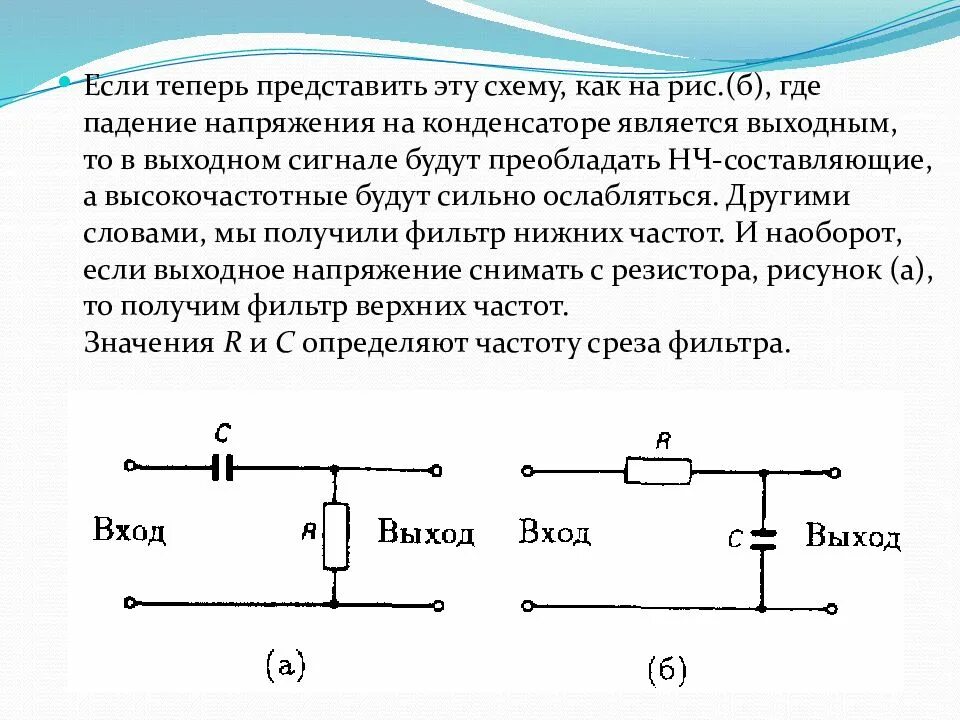 Если теперь представить эту схему, как на рис.(б), где падение напряжения на конденсаторе является выходным, то в выходном сигнале будут преобладать НЧ-составляющие, а высокочастотные будут сильно ослабляться. Другими словами, мы получили фильтр нижних частот. И наоборот, если выходное напряжение снимать с резистора, рисунок (а), то получим фильтр верхних частот.
Значения $R$ и $C$ определяют частоту среза фильтра.

C
Вход
R
Выход
(а)

R
Вход
C
Выход
(б)